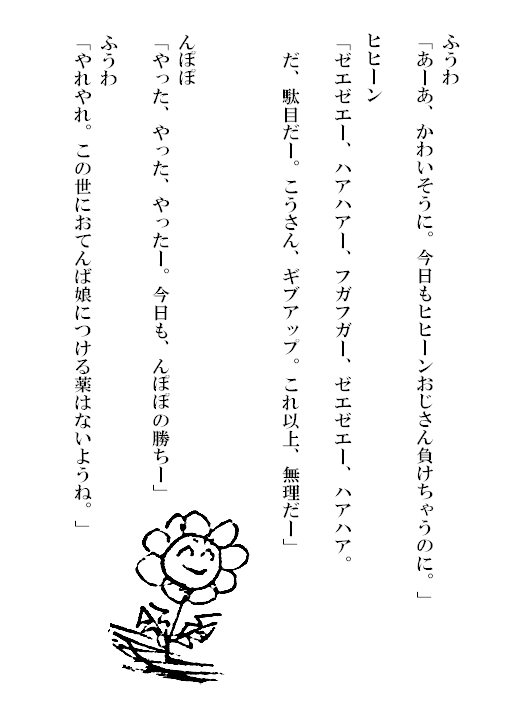 ふうわ
「あーあ、かわいそうに。今日もヒヒーンおじさん負けちゃうのに。」

ヒヒーン
「ゼエゼエー、ハアハアー、フガフガー、ゼエゼエー、ハアハア。だ、駄目だー。こうさん、ギブアップ。これ以上、無理だー」

んぽぽ
「やった、やった、やったー。今日も、んぽぽの勝ちー」

ふうわ
「やれやれ。この世におてんば娘につける薬はないようね。」